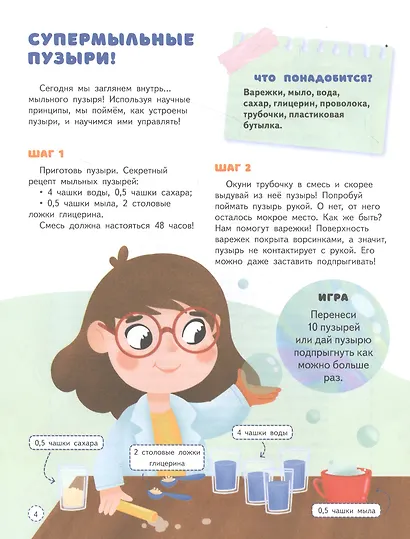 СУПЕРМЫЛЬНЫЕ ПУЗЫРИ!

Сегодня мы заглянем внутрь... мыльного пузыря! Используя научные принципы, мы поймём, как устроены пузыри, и научимся ими управлять!

ЧТО ПОНАДОБИТСЯ?
Варежки, мыло, вода, сахар, глицерин, проволока, трубочки, пластиковая бутылка.

ШАГ 1

Приготовь пузыри. Секретный рецепт мыльных пузырей:
• 4 чашки воды, 0,5 чашки сахара;
• 0,5 чашки мыла, 2 столовые ложки глицерина.
Смесь должна настояться 48 часов!

ШАГ 2

Окуни трубочку в смесь и скорее выдувай из неё пузырь! Попробуй поймать пузырь рукой. О нет, от него осталось мокрое место. Как же быть? Нам помогут варежки! Поверхность варежек покрыта ворсинками, а значит, пузырь не контактирует с рукой. Его можно даже заставить подпрыгивать!

ИГРА
Перенеси 10 пузырей или дай пузырю подпрыгнуть как можно больше раз.

0,5 чашки сахара

2 столовые ложки глицерина

4 чашки воды

0,5 чашки мыла

4